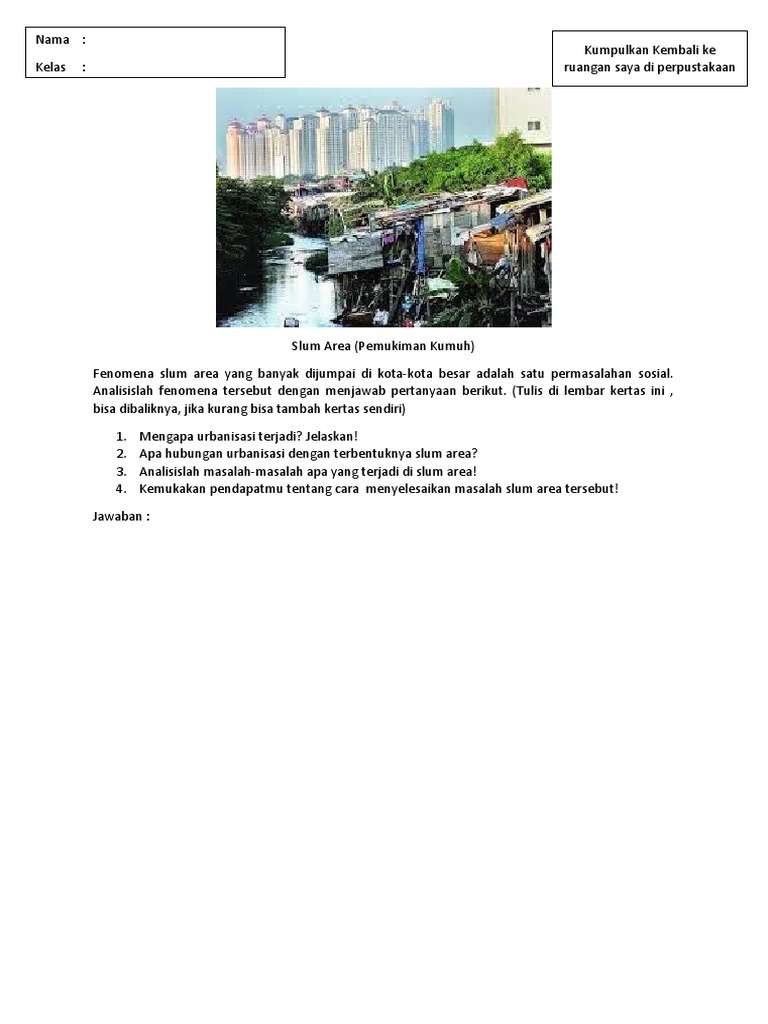 Nama :

Kelas :

Kumpulkan Kembali ke ruangan saya di perpustakaan

Slum Area (Pemukiman Kumuh)

Fenomena slum area yang banyak dijumpai di kota-kota besar adalah satu permasalahan sosial. Analisislah fenomena tersebut dengan menjawab pertanyaan berikut. (Tulis di lembar kertas ini , bisa dibaliknya, jika kurang bisa tambah kertas sendiri)

1. Mengapa urbanisasi terjadi? Jelaskan!
2. Apa hubungan urbanisasi dengan terbentuknya slum area?
3. Analisislah masalah-masalah apa yang terjadi di slum area!
4. Kemukakan pendapatmu tentang cara menyelesaikan masalah slum area tersebut!

Jawaban :